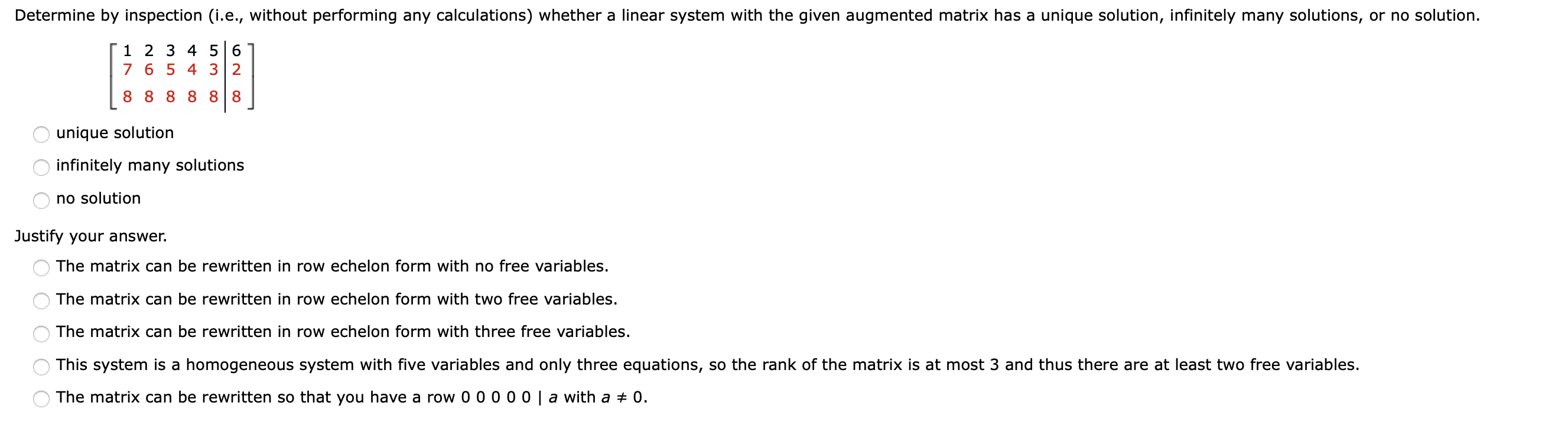 Determine by inspection (i.e., without performing any calculations) whether a linear system with the given augmented matrix has a unique solution, infinitely many solutions, or no solution.

$\left[\begin{array}{ccccc|c} 1 & 2 & 3 & 4 & 5 & 6 \\ 7 & 6 & 5 & 4 & 3 & 2 \\ 8 & 8 & 8 & 8 & 8 & 8 \end{array}\right]$

unique solution

infinitely many solutions

no solution

Justify your answer.

The matrix can be rewritten in row echelon form with no free variables.

The matrix can be rewritten in row echelon form with two free variables.

The matrix can be rewritten in row echelon form with three free variables.

This system is a homogeneous system with five variables and only three equations, so the rank of the matrix is at most 3 and thus there are at least two free variables.

The matrix can be rewritten so that you have a row 0 0 0 0 0 | $a$ with $a \neq 0$.